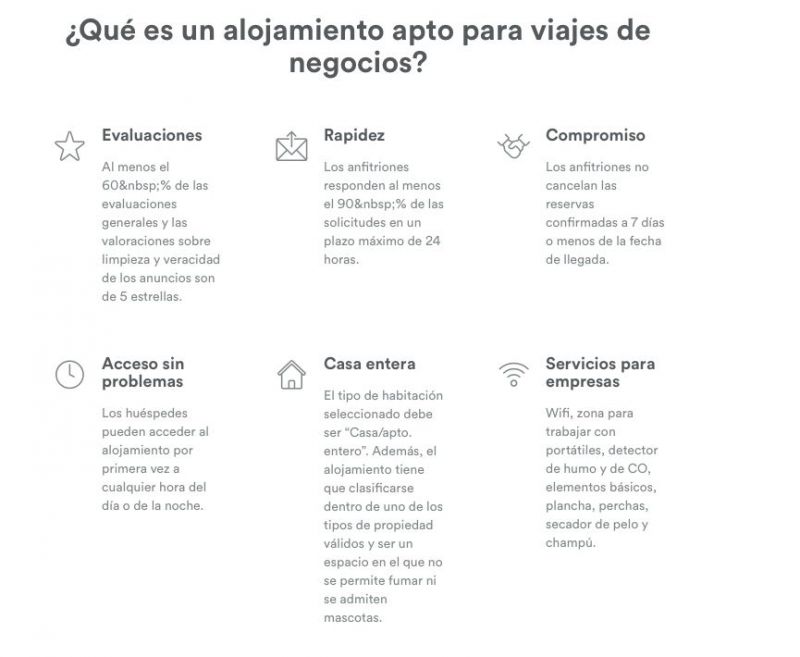 ¿Qué es un alojamiento apto para viajes de negocios?

Evaluaciones

Al menos el 60&nbsp;% de las evaluaciones generales y las valoraciones sobre limpieza y veracidad de los anuncios son de 5 estrellas.

Rapidez

Los anfitriones responden al menos el 90&nbsp;% de las solicitudes en un plazo máximo de 24 horas.

Compromiso

Los anfitriones no cancelan las reservas confirmadas a 7 días o menos de la fecha de llegada.

Acceso sin problemas

Los huéspedes pueden acceder al alojamiento por primera vez a cualquier hora del día o de la noche.

Casa entera

El tipo de habitación seleccionado debe ser "Casa/apto. entero". Además, el alojamiento tiene que clasificarse dentro de uno de los tipos de propiedad válidos y ser un espacio en el que no se permite fumar ni se admiten mascotas.

Servicios para empresas

Wifi, zona para trabajar con portátiles, detector de humo y de CO, elementos básicos, plancha, perchas, secador de pelo y champú.